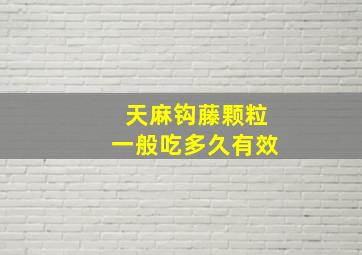 天麻钩藤颗粒
一般吃多久有效